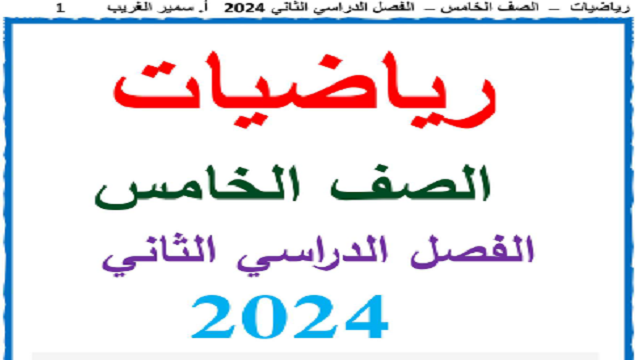 رياضيات – الصف الخامس – الفصل الدراسي الثاني 2024 أ. سمير الغريب 1

رياضيات

الصف الخامس

الفصل الدراسي الثاني

2024